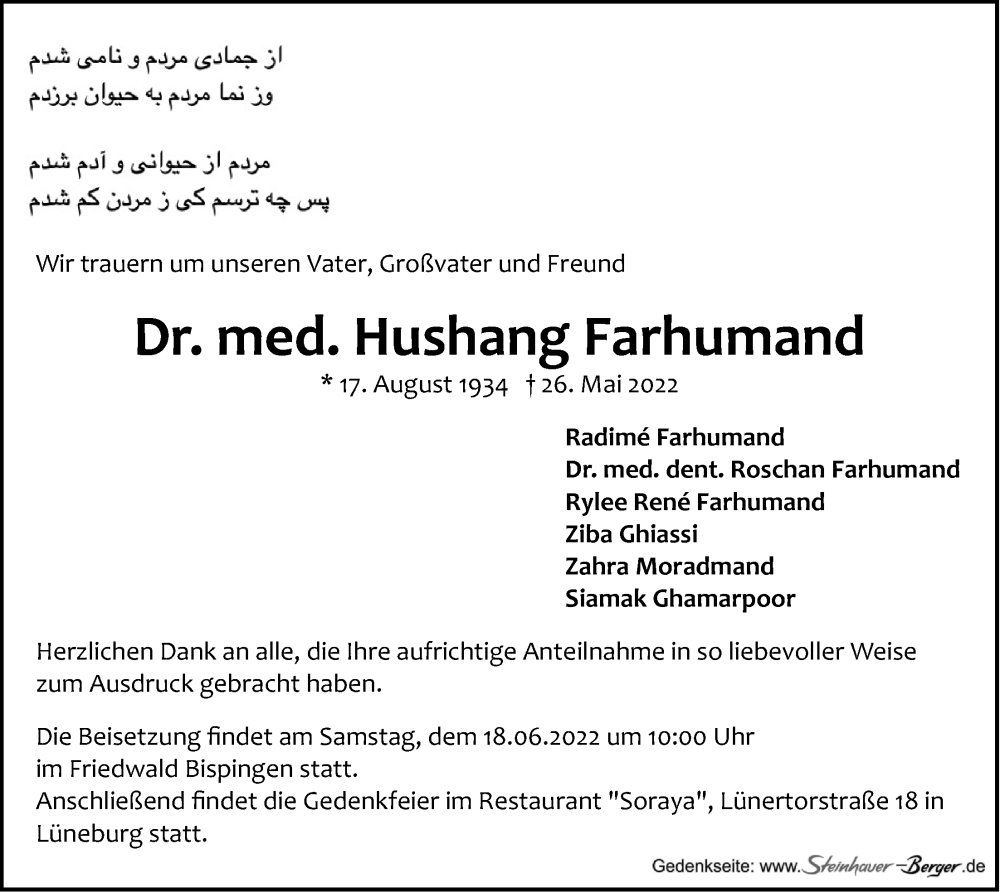 از جمادی مردم و نامی شدم
وز نما مردم به حیوان برزدم

مردم از حیوانی و آدم شدم
پس چه ترسم کی ز مردن کم شدم

Wir trauern um unseren Vater, Großvater und Freund

Dr. med. Hushang Farhumand

* 17. August 1934 † 26. Mai 2022

Radimé Farhumand
Dr. med. dent. Roschan Farhumand
Rylee René Farhumand
Ziba Ghiassi
Zahra Moradmand
Siamak Ghamarpoor

Herzlichen Dank an alle, die Ihre aufrichtige Anteilnahme in so liebevoller Weise zum Ausdruck gebracht haben.

Die Beisetzung findet am Samstag, dem 18.06.2022 um 10:00 Uhr im Friedwald Bispingen statt.
Anschließend findet die Gedenkfeier im Restaurant "Soraya", Lünertorstraße 18 in Lüneburg statt.

Gedenkseite: www.Steinhauer-Berger.de